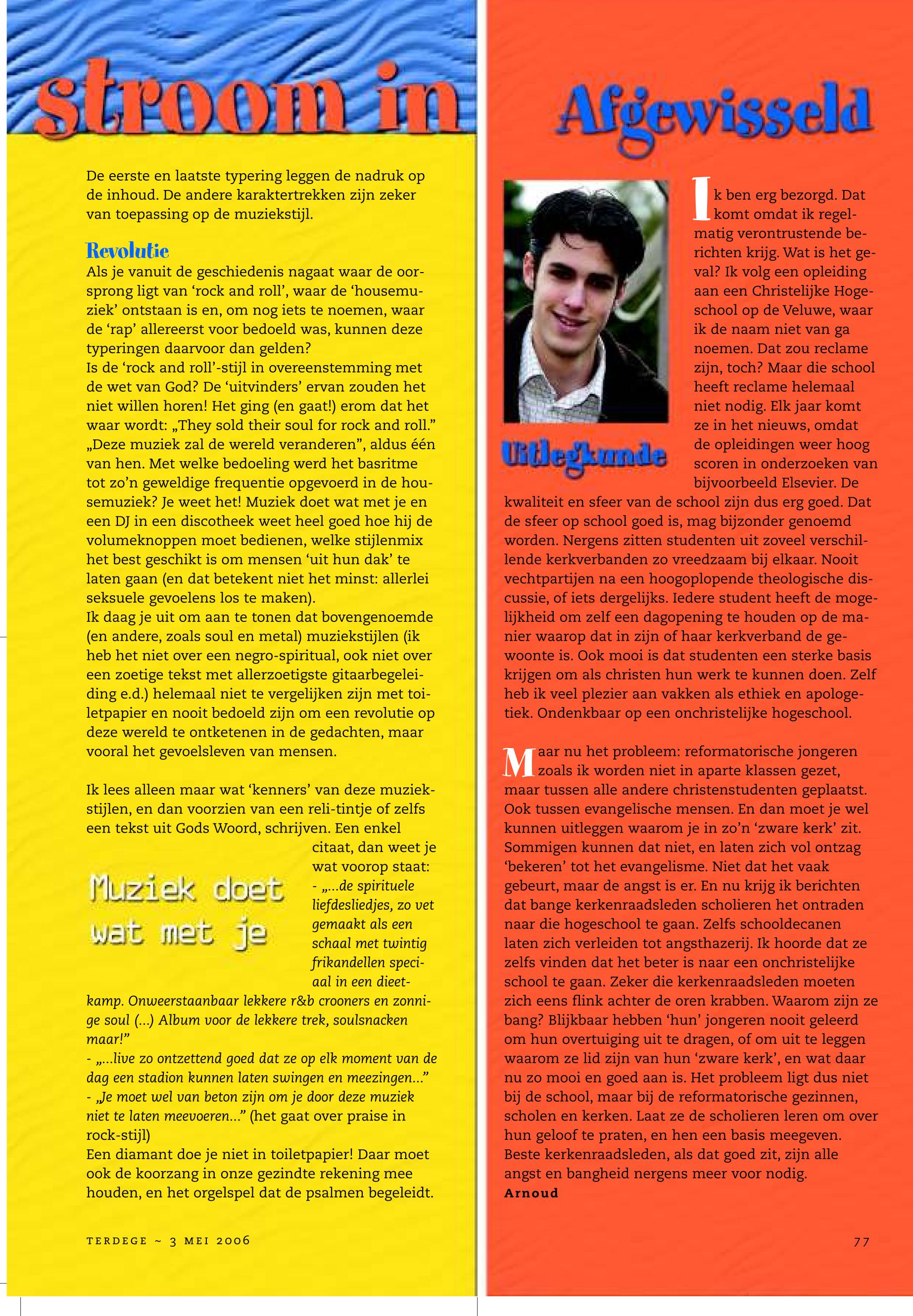 stroom in

De eerste en laatste typering leggen de nadruk op de inhoud. De andere karaktertrekken zijn zeker van toepassing op de muziekstijl.

Revolutie
Als je vanuit de geschiedenis nagaat waar de oorsprong ligt van ‘rock and roll’, waar de ‘housemuziek’ ontstaan is en, om nog iets te noemen, waar de ‘rap’ allereerst voor bedoeld was, kunnen deze typeringen daarvoor dan gelden?
Is de ‘rock and roll’-stijl in overeenstemming met de wet van God? De ‘uitvinders’ ervan zouden het niet willen horen! Het ging (en gaat!) erom dat het waar wordt: „They sold their soul for rock and roll.” „Deze muziek zal de wereld veranderen”, aldus één van hen. Met welke bedoeling werd het basritme tot zo’n geweldige frequentie opgevoerd in de housemuziek? Je weet het! Muziek doet wat met je en een DJ in een discotheek weet heel goed hoe hij de volumeknoppen moet bedienen, welke stijlenmix het best geschikt is om mensen ‘uit hun dak’ te laten gaan (en dat betekent niet het minst: allerlei seksuele gevoelens los te maken).
Ik daag je uit om aan te tonen dat bovengenoemde (en andere, zoals soul en metal) muziekstijlen (ik heb het niet over een negro-spiritual, ook niet over een zoetige tekst met allerzoetigste gitaarbegeleiding e.d.) helemaal niet te vergelijken zijn met toiletpapier en nooit bedoeld zijn om een revolutie op deze wereld te ontketenen in de gedachten, maar vooral het gevoelsleven van mensen.

Ik lees alleen maar wat ‘kenners’ van deze muziekstijlen, en dan voorzien van een reli-tintje of zelfs een tekst uit Gods Woord, schrijven. Een enkel citaat, dan weet je wat voorop staat:

Muziek doet wat met je

- „...de spirituele liefdesliedjes, zo vet gemaakt als een schaal met twintig frikandellen speciaal in een dieetkamp. Onweerstaanbaar lekkere r&b crooners en zonnige soul (...) Album voor de lekkere trek, soulsnacken maar!”
- „...live zo ontzettend goed dat ze op elk moment van de dag een stadion kunnen laten swingen en meezingen...”
- „Je moet wel van beton zijn om je door deze muziek niet te laten meevoeren...” (het gaat over praise in rock-stijl)
Een diamant doe je niet in toiletpapier! Daar moet ook de koorzang in onze gezindte rekening mee houden, en het orgelspel dat de psalmen begeleidt.

TERDEGE ~ 3 MEI 2006

Afgewisseld

Uitlegkunde

Ik ben erg bezorgd. Dat komt omdat ik regelmatig verontrustende berichten krijg. Wat is het geval? Ik volg een opleiding aan een Christelijke Hogeschool op de Veluwe, waar ik de naam niet van ga noemen. Dat zou reclame zijn, toch? Maar die school heeft reclame helemaal niet nodig. Elk jaar komt ze in het nieuws, omdat de opleidingen weer hoog scoren in onderzoeken van bijvoorbeeld Elsevier. De kwaliteit en sfeer van de school zijn dus erg goed. Dat de sfeer op school goed is, mag bijzonder genoemd worden. Nergens zitten studenten uit zoveel verschillende kerkverbanden zo vreedzaam bij elkaar. Nooit vechtpartijen na een hoogoplopende theologische discussie, of iets dergelijks. Iedere student heeft de mogelijkheid om zelf een dagopening te houden op de manier waarop dat in zijn of haar kerkverband de gewoonte is. Ook mooi is dat studenten een sterke basis krijgen om als christen hun werk te kunnen doen. Zelf heb ik veel plezier aan vakken als ethiek en apologetiek. Ondenkbaar op een onchristelijke hogeschool.

Maar nu het probleem: reformatorische jongeren zoals ik worden niet in aparte klassen gezet, maar tussen alle andere christenstudenten geplaatst. Ook tussen evangelische mensen. En dan moet je wel kunnen uitleggen waarom je in zo’n ‘zware kerk’ zit. Sommigen kunnen dat niet, en laten zich vol ontzag ‘bekeren’ tot het evangelisme. Niet dat het vaak gebeurt, maar de angst is er. En nu krijg ik berichten dat bange kerkenraadsleden scholieren het ontraden naar die hogeschool te gaan. Zelfs schooldecanen laten zich verleiden tot angsthazerij. Ik hoorde dat ze zelfs vinden dat het beter is naar een onchristelijke school te gaan. Zeker die kerkenraadsleden moeten zich eens flink achter de oren krabben. Waarom zijn ze bang? Blijkbaar hebben ‘hun’ jongeren nooit geleerd om hun overtuiging uit te dragen, of om uit te leggen waarom ze lid zijn van hun ‘zware kerk’, en wat daar nu zo mooi en goed aan is. Het probleem ligt dus niet bij de school, maar bij de reformatorische gezinnen, scholen en kerken. Laat ze de scholieren leren om over hun geloof te praten, en hen een basis meegeven. Beste kerkenraadsleden, als dat goed zit, zijn alle angst en bangheid nergens meer voor nodig.
Arnoud

77